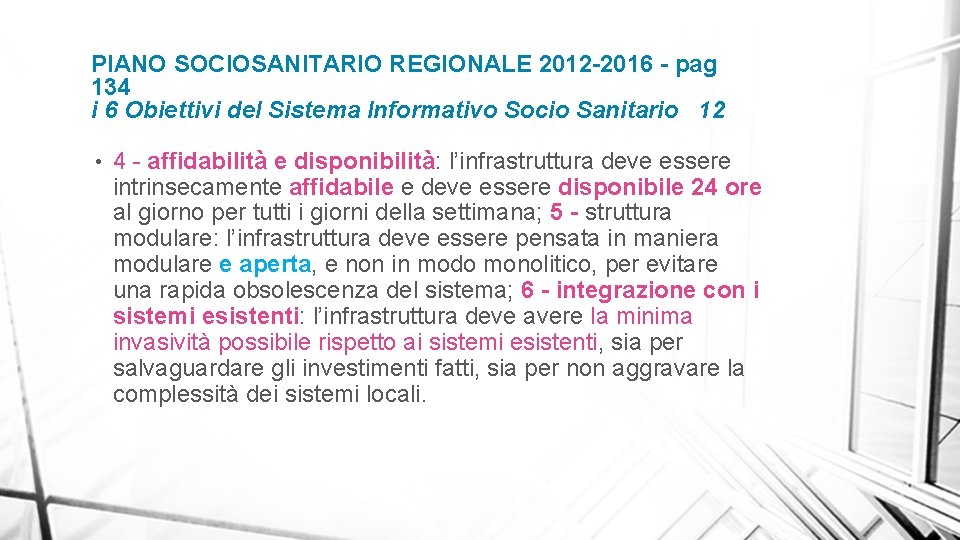 PIANO SOCIOSANITARIO REGIONALE 2012-2016 - pag 134
i 6 Obiettivi del Sistema Informativo Socio Sanitario 12

• 4 - affidabilità e disponibilità: l'infrastruttura deve essere intrinsecamente affidabile e deve essere disponibile 24 ore al giorno per tutti i giorni della settimana; 5 - struttura modulare: l'infrastruttura deve essere pensata in maniera modulare e aperta, e non in modo monolitico, per evitare una rapida obsolescenza del sistema; 6 - integrazione con i sistemi esistenti: l'infrastruttura deve avere la minima invasività possibile rispetto ai sistemi esistenti, sia per salvaguardare gli investimenti fatti, sia per non aggravare la complessità dei sistemi locali.